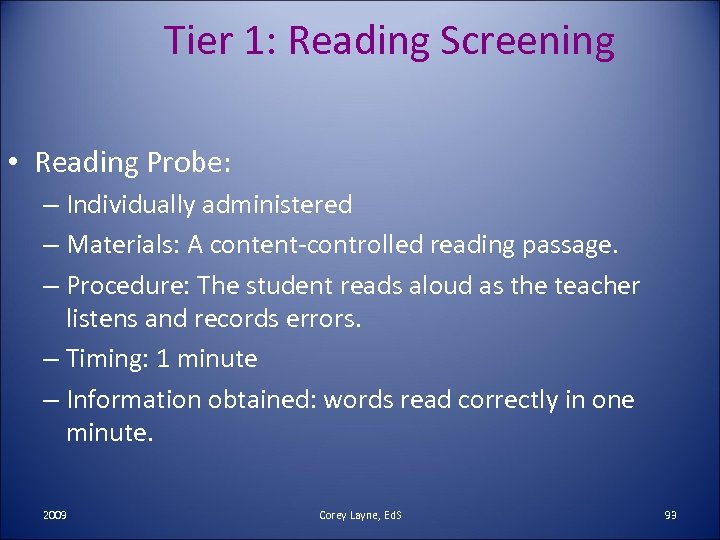 Tier 1: Reading Screening

• Reading Probe:
– Individually administered
– Materials: A content-controlled reading passage.
– Procedure: The student reads aloud as the teacher listens and records errors.
– Timing: 1 minute
– Information obtained: words read correctly in one minute.

2009

Corey Layne, EdS

93